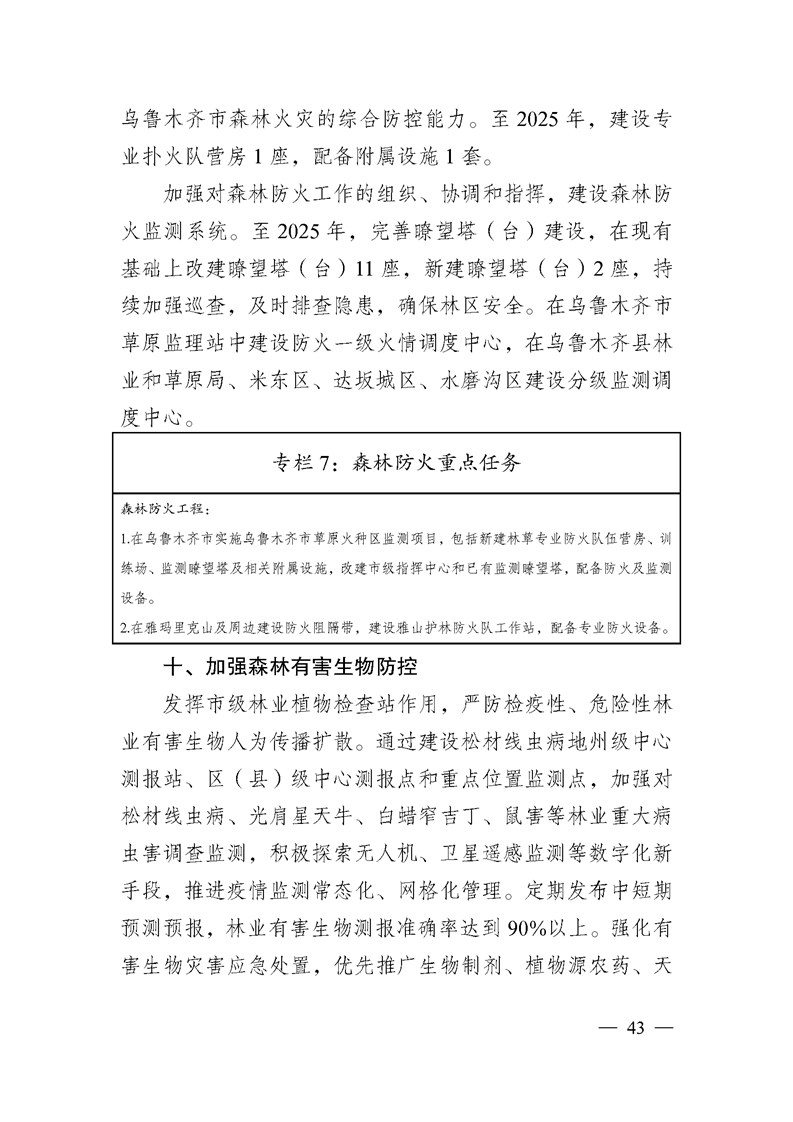 乌鲁木齐市森林火灾的综合防控能力。至 2025 年，建设专业扑火队营房 1 座，配备附属设施 1 套。

加强对森林防火工作的组织、协调和指挥，建设森林防火监测系统。至 2025 年，完善瞭望塔（台）建设，在现有基础上改建瞭望塔（台）11 座，新建瞭望塔（台）2 座，持续加强巡查，及时排查隐患，确保林区安全。在乌鲁木齐市草原监理站中建设防火一级火情调度中心，在乌鲁木齐县林业和草原局、米东区、达坂城区、水磨沟区建设分级监测调度中心。

专栏 7：森林防火重点任务

森林防火工程：

1.在乌鲁木齐市实施乌鲁木齐市草原火种区监测项目，包括新建林草专业防火队伍营房、训练场、监测瞭望塔及相关附属设施，改建市级指挥中心和已有监测瞭望塔，配备防火及监测设备。

2.在雅玛里克山及周边建设防火阻隔带，建设雅山护林防火队工作站，配备专业防火设备。

十、加强森林有害生物防控

发挥市级林业植物检查站作用，严防检疫性、危险性林业有害生物人为传播扩散。通过建设松材线虫病地州级中心测报站、区（县）级中心测报点和重点位置监测点，加强对松材线虫病、光肩星天牛、白蜡窄吉丁、鼠害等林业重大病虫害调查监测，积极探索无人机、卫星遥感监测等数字化新手段，推进疫情监测常态化、网格化管理。定期发布中短期预测预报，林业有害生物测报准确率达到 90%以上。强化有害生物灾害应急处置，优先推广生物制剂、植物源农药、天

— 43 —